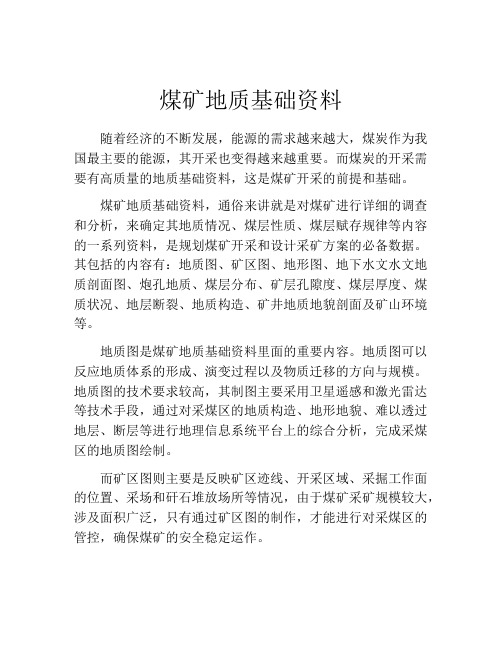 煤矿地质基础资料

随着经济的不断发展，能源的需求越来越大，煤炭作为我国最主要的能源，其开采也变得越来越重要。而煤炭的开采需要有高质量的地质基础资料，这是煤矿开采的前提和基础。

煤矿地质基础资料，通俗来讲就是对煤矿进行详细的调查和分析，来确定其地质情况、煤层性质、煤层赋存规律等内容的一系列资料，是规划煤矿开采和设计采矿方案的必备数据。其包括的内容有：地质图、矿区图、地形图、地下水文水文地质剖面图、炮孔地质、煤层分布、矿层孔隙度、煤层厚度、煤质状况、地层断裂、地质构造、矿井地质地貌剖面及矿山环境等。

地质图是煤矿地质基础资料里面的重要内容。地质图可以反应地质体系的形成、演变过程以及物质迁移的方向与规模。地质图的技术要求较高，其制图主要采用卫星遥感和激光雷达等技术手段，通过对采煤区的地质构造、地形地貌、难以透过地层、断层等进行地理信息系统平台上的综合分析，完成采煤区的地质图绘制。

而矿区图则主要是反映矿区迹线、开采区域、采掘工作面的位置、采场和矸石堆放场所等情况，由于煤矿采矿规模较大，涉及面积广泛，只有通过矿区图的制作，才能进行对采煤区的管控，确保煤矿的安全稳定运作。